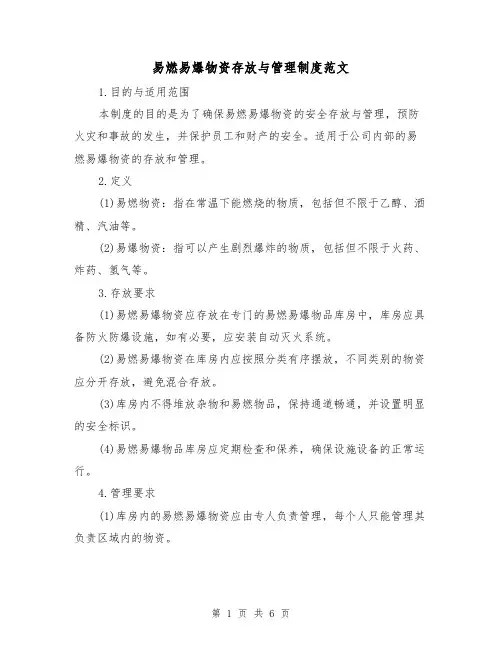 易燃易爆物资存放与管理制度范文

1.目的与适用范围

本制度的目的是为了确保易燃易爆物资的安全存放与管理，预防火灾和事故的发生，并保护员工和财产的安全。适用于公司内部的易燃易爆物资的存放和管理。

2.定义

(1)易燃物资：指在常温下能燃烧的物质，包括但不限于乙醇、酒精、汽油等。

(2)易爆物资：指可以产生剧烈爆炸的物质，包括但不限于火药、炸药、氢气等。

3.存放要求

(1)易燃易爆物资应存放在专门的易燃易爆物品库房中，库房应具备防火防爆设施，如有必要，应安装自动灭火系统。

(2)易燃易爆物资在库房内应按照分类有序摆放，不同类别的物资应分开存放，避免混合存放。

(3)库房内不得堆放杂物和易燃物品，保持通道畅通，并设置明显的安全标识。

(4)易燃易爆物品库房应定期检查和保养，确保设施设备的正常运行。

4.管理要求

(1)库房内的易燃易爆物资应由专人负责管理，每个人只能管理其负责区域内的物资。

第 1 页 共 6 页